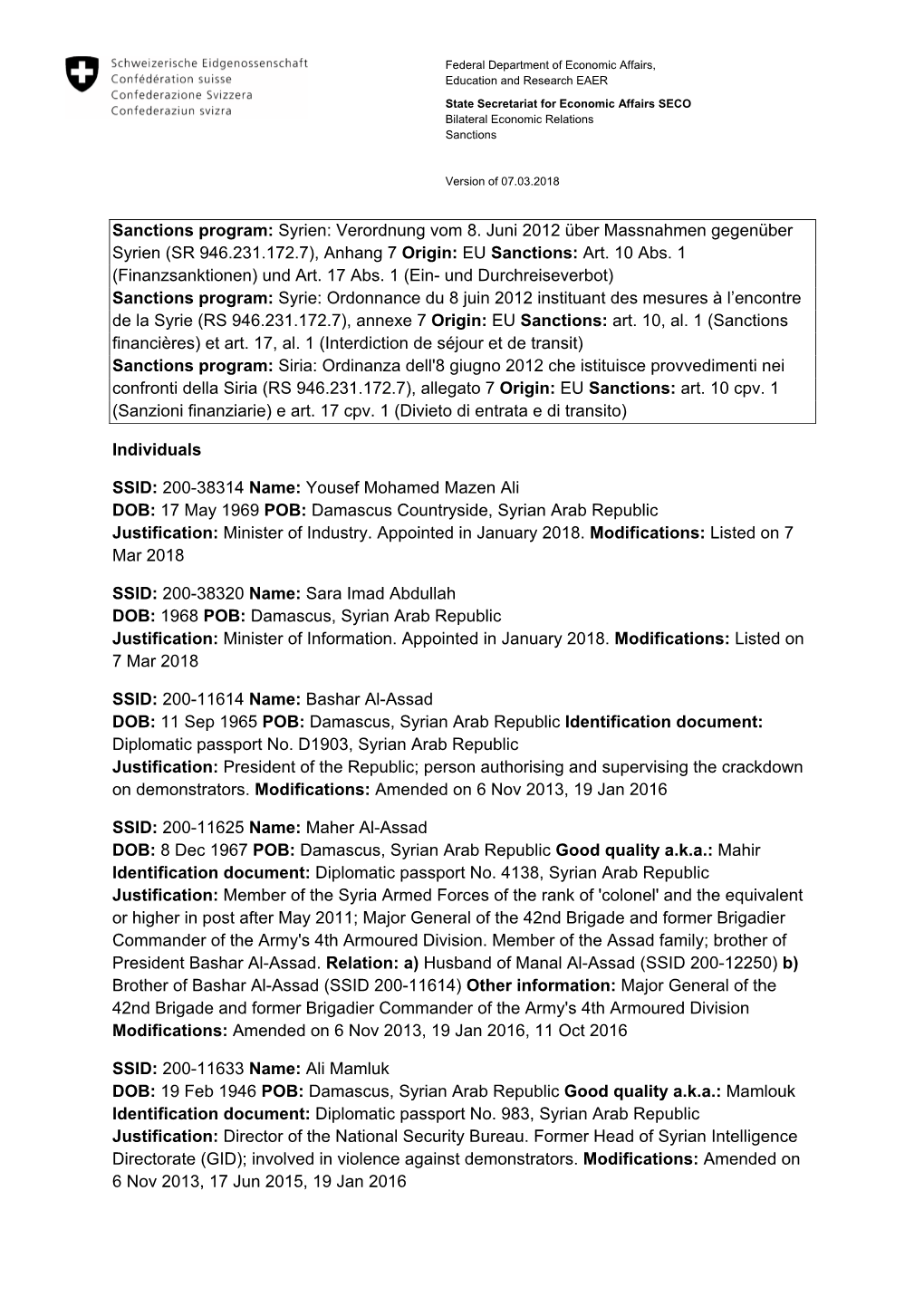 Schweizerische Eidgenossenschaft
Confédération suisse
Confederazione Svizzera
Confederaziun svizra

Federal Department of Economic Affairs, Education and Research EAER
State Secretariat for Economic Affairs SECO
Bilateral Economic Relations
Sanctions

Version of 07.03.2018

Sanctions program: Syrien: Verordnung vom 8. Juni 2012 über Massnahmen gegenüber Syrien (SR 946.231.172.7), Anhang 7 Origin: EU Sanctions: Art. 10 Abs. 1 (Finanzsanktionen) und Art. 17 Abs. 1 (Ein- und Durchreiseverbot)
Sanctions program: Syrie: Ordonnance du 8 juin 2012 instituant des mesures à l'encontre de la Syrie (RS 946.231.172.7), annexe 7 Origin: EU Sanctions: art. 10, al. 1 (Sanctions financières) et art. 17, al. 1 (Interdiction de séjour et de transit)
Sanctions program: Siria: Ordinanza dell'8 giugno 2012 che istituisce provvedimenti nei confronti della Siria (RS 946.231.172.7), allegato 7 Origin: EU Sanctions: art. 10 cpv. 1 (Sanzioni finanziarie) e art. 17 cpv. 1 (Divieto di entrata e di transito)

Individuals

SSID: 200-38314 Name: Yousef Mohamed Mazen Ali
DOB: 17 May 1969 POB: Damascus Countryside, Syrian Arab Republic
Justification: Minister of Industry. Appointed in January 2018. Modifications: Listed on 7 Mar 2018

SSID: 200-38320 Name: Sara Imad Abdullah
DOB: 1968 POB: Damascus, Syrian Arab Republic
Justification: Minister of Information. Appointed in January 2018. Modifications: Listed on 7 Mar 2018

SSID: 200-11614 Name: Bashar Al-Assad
DOB: 11 Sep 1965 POB: Damascus, Syrian Arab Republic Identification document: Diplomatic passport No. D1903, Syrian Arab Republic
Justification: President of the Republic; person authorising and supervising the crackdown on demonstrators. Modifications: Amended on 6 Nov 2013, 19 Jan 2016

SSID: 200-11625 Name: Maher Al-Assad
DOB: 8 Dec 1967 POB: Damascus, Syrian Arab Republic Good quality a.k.a.: Mahir Identification document: Diplomatic passport No. 4138, Syrian Arab Republic
Justification: Member of the Syria Armed Forces of the rank of 'colonel' and the equivalent or higher in post after May 2011; Major General of the 42nd Brigade and former Brigadier Commander of the Army's 4th Armoured Division. Member of the Assad family; brother of President Bashar Al-Assad. Relation: a) Husband of Manal Al-Assad (SSID 200-12250) b) Brother of Bashar Al-Assad (SSID 200-11614) Other information: Major General of the 42nd Brigade and former Brigadier Commander of the Army's 4th Armoured Division
Modifications: Amended on 6 Nov 2013, 19 Jan 2016, 11 Oct 2016

SSID: 200-11633 Name: Ali Mamluk
DOB: 19 Feb 1946 POB: Damascus, Syrian Arab Republic Good quality a.k.a.: Mamlouk Identification document: Diplomatic passport No. 983, Syrian Arab Republic
Justification: Director of the National Security Bureau. Former Head of Syrian Intelligence Directorate (GID); involved in violence against demonstrators. Modifications: Amended on 6 Nov 2013, 17 Jun 2015, 19 Jan 2016